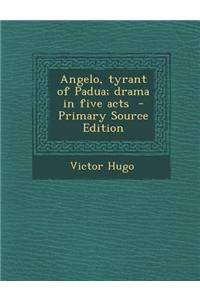 Angelo, tyrant of Padua: drama in five acts - Primary Source Edition

Victor Hugo